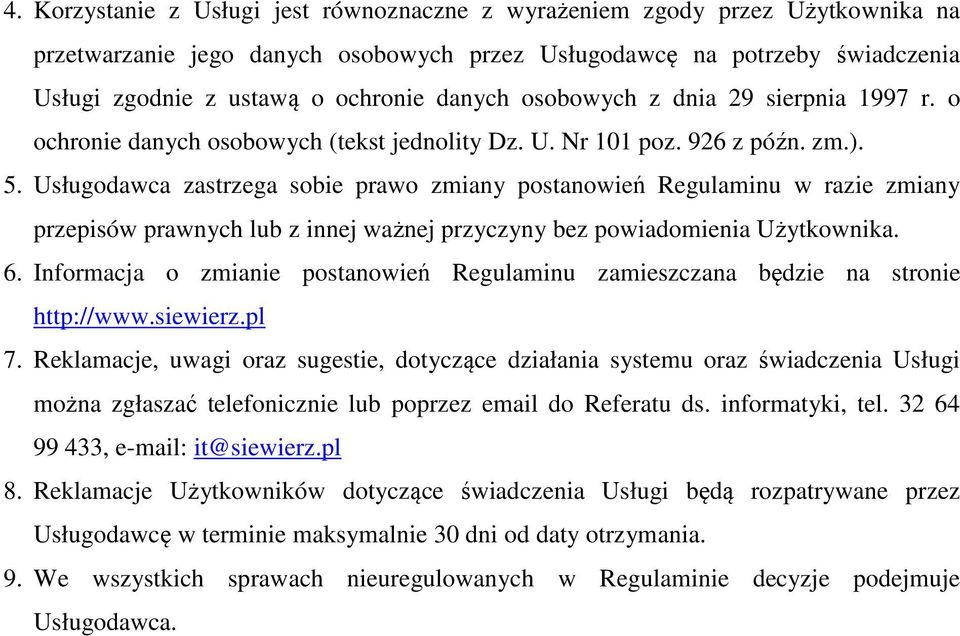 4. Korzystanie z Usługi jest równoznaczne z wyrażeniem zgody przez Użytkownika na przetwarzanie jego danych osobowych przez Usługodawcę na potrzeby świadczenia Usługi zgodnie z ustawą o ochronie danych osobowych z dnia 29 sierpnia 1997 r. o ochronie danych osobowych (tekst jednolity Dz. U. Nr 101 poz. 926 z późn. zm.).

5. Usługodawca zastrzega sobie prawo zmiany postanowień Regulaminu w razie zmiany przepisów prawnych lub z innej ważnej przyczyny bez powiadomienia Użytkownika.

6. Informacja o zmianie postanowień Regulaminu zamieszczana będzie na stronie http://www.siewierz.pl

7. Reklamacje, uwagi oraz sugestie, dotyczące działania systemu oraz świadczenia Usługi można zgłaszać telefonicznie lub poprzez email do Referatu ds. informatyki, tel. 32 64 99 433, e-mail: it@siewierz.pl

8. Reklamacje Użytkowników dotyczące świadczenia Usługi będą rozpatrywane przez Usługodawcę w terminie maksymalnie 30 dni od daty otrzymania.

9. We wszystkich sprawach nieuregulowanych w Regulaminie decyzje podejmuje Usługodawca.